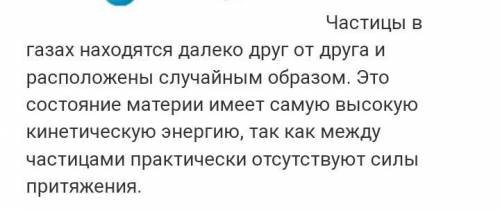 Частицы в газах находятся далеко друг от друга и расположены случайным образом. Это состояние материи имеет самую высокую кинетическую энергию, так как между частицами практически отсутствуют силы притяжения.